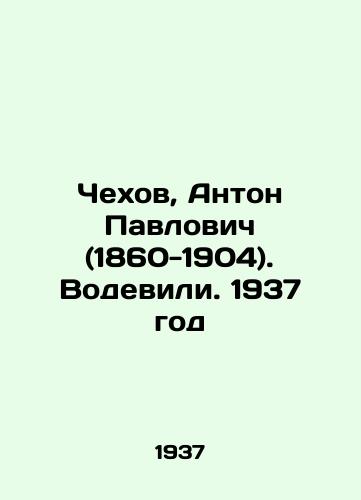 Чехов, Антон Павлович (1860-1904). Водевили. 1937 год

1937